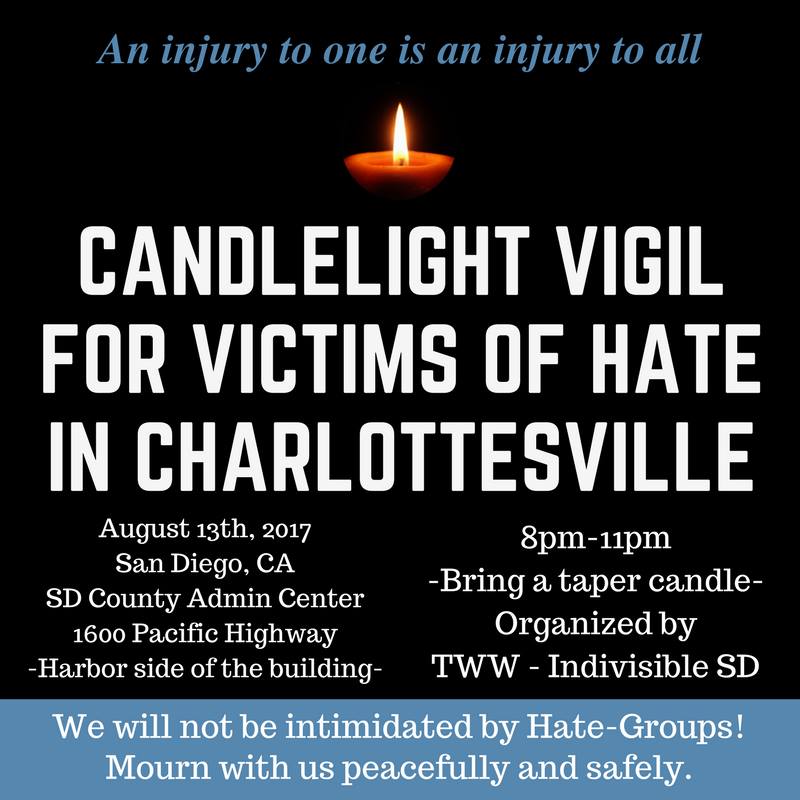 An injury to one is an injury to all

CANDLELIGHT VIGIL FOR VICTIMS OF HATE IN CHARLOTTESVILLE

August 13th, 2017
San Diego, CA
SD County Admin Center
1600 Pacific Highway
-Harbor side of the building-

8pm-11pm
-Bring a taper candle-
Organized by
TWW - Indivisible SD

We will not be intimidated by Hate-Groups!
Mourn with us peacefully and safely.